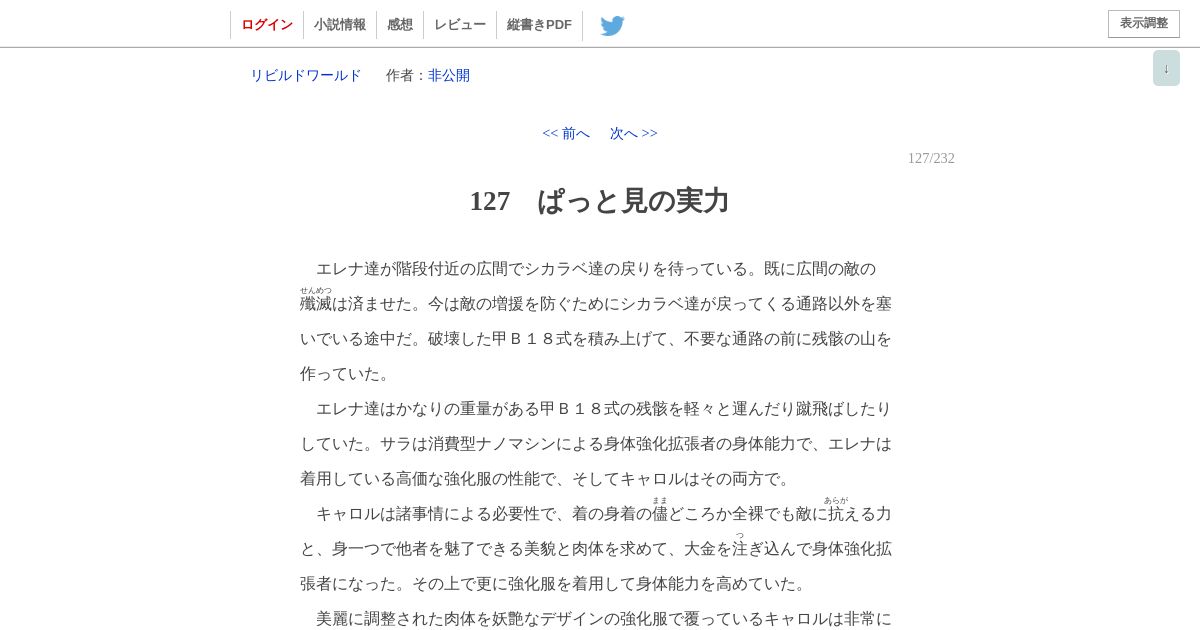 ログイン　小説情報　感想　レビュー　縦書きPDF

表示調整

↓

リビルドワールド　作者：非公開

<< 前へ　次へ >>

127/232

127　ぱっと見の実力

　エレナ達が階段付近の広間でシカラベ達の戻りを待っている。既に広間の敵の殲滅(せんめつ)は済ませた。今は敵の増援を防ぐためにシカラベ達が戻ってくる通路以外を塞いでいる途中だ。破壊した甲Ｂ１８式を積み上げて、不要な通路の前に残骸の山を作っていた。

　エレナ達はかなりの重量がある甲Ｂ１８式の残骸を軽々と運んだり蹴飛ばしたりしていた。サラは消費型ナノマシンによる身体強化拡張者の身体能力で、エレナは着用している高価な強化服の性能で、そしてキャロルはその両方で。

　キャロルは諸事情による必要性で、着の身着の儘(まま)どころか全裸でも敵に抗(あらが)える力と、身一つで他者を魅了できる美貌と肉体を求めて、大金を注(つ)ぎ込んで身体強化拡張者になった。その上で更に強化服を着用して身体能力を高めていた。

　美麗に調整された肉体を妖艶なデザインの強化服で覆っているキャロルは非常に